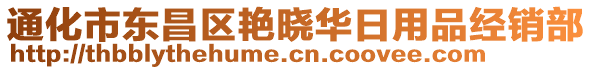 通化市东昌区艳晓华日用品经销部
http://thbblythehume.cn.coovee.com